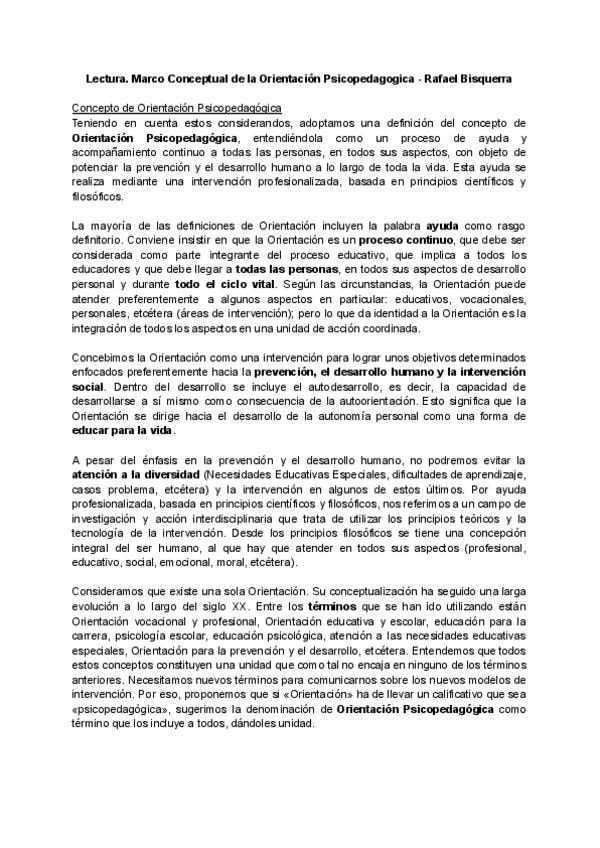 Lectura. Marco Conceptual de la Orientación Psicopedagogica - Rafael Bisquerra

Concepto de Orientación Psicopedagógica
Teniendo en cuenta estos considerandos, adoptamos una definición del concepto de Orientación Psicopedagógica, entendiéndola como un proceso de ayuda y acompañamiento continuo a todas las personas, en todos sus aspectos, con objeto de potenciar la prevención y el desarrollo humano a lo largo de toda la vida. Esta ayuda se realiza mediante una intervención profesionalizada, basada en principios científicos y filosóficos.

La mayoría de las definiciones de Orientación incluyen la palabra ayuda como rasgo definitorio. Conviene insistir en que la Orientación es un proceso continuo, que debe ser considerada como parte integrante del proceso educativo, que implica a todos los educadores y que debe llegar a todas las personas, en todos sus aspectos de desarrollo personal y durante todo el ciclo vital. Según las circunstancias, la Orientación puede atender preferentemente a algunos aspectos en particular: educativos, vocacionales, personales, etcétera (áreas de intervención); pero lo que da identidad a la Orientación es la integración de todos los aspectos en una unidad de acción coordinada.

Concebimos la Orientación como una intervención para lograr unos objetivos determinados enfocados preferentemente hacia la prevención, el desarrollo humano y la intervención social. Dentro del desarrollo se incluye el autodesarrollo, es decir, la capacidad de desarrollarse a sí mismo como consecuencia de la autoorientación. Esto significa que la Orientación se dirige hacia el desarrollo de la autonomía personal como una forma de educar para la vida.

A pesar del énfasis en la prevención y el desarrollo humano, no podremos evitar la atención a la diversidad (Necesidades Educativas Especiales, dificultades de aprendizaje, casos problema, etcétera) y la intervención en algunos de estos últimos. Por ayuda profesionalizada, basada en principios científicos y filosóficos, nos referimos a un campo de investigación y acción interdisciplinaria que trata de utilizar los principios teóricos y la tecnología de la intervención. Desde los principios filosóficos se tiene una concepción integral del ser humano, al que hay que atender en todos sus aspectos (profesional, educativo, social, emocional, moral, etcétera).

Consideramos que existe una sola Orientación. Su conceptualización ha seguido una larga evolución a lo largo del siglo XX. Entre los términos que se han ido utilizando están Orientación vocacional y profesional, Orientación educativa y escolar, educación para la carrera, psicología escolar, educación psicológica, atención a las necesidades educativas especiales, Orientación para la prevención y el desarrollo, etcétera. Entendemos que todos estos conceptos constituyen una unidad que como tal no encaja en ninguno de los términos anteriores. Necesitamos nuevos términos para comunicarnos sobre los nuevos modelos de intervención. Por eso, proponemos que si «Orientación» ha de llevar un calificativo que sea «psicopedagógica», sugerimos la denominación de Orientación Psicopedagógica como término que los incluye a todos, dándoles unidad.